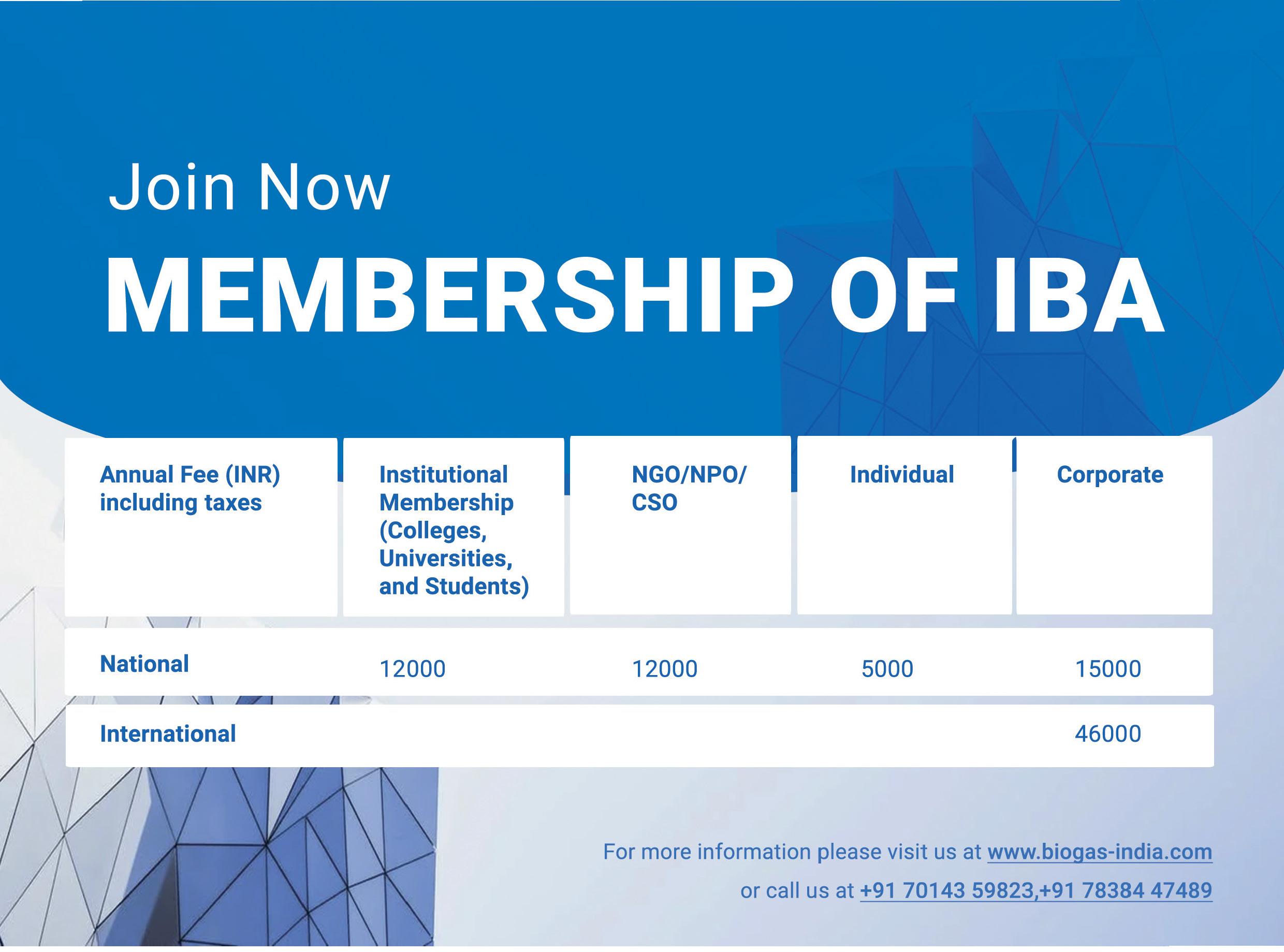 Join Now

MEMBERSHIP OF IBA

| Annual Fee (INR) including taxes | Institutional Membership (Colleges, Universities, and Students) | NGO/NPO/ CSO | Individual | Corporate |
|---|---|---|---|---|
| National | 12000 | 12000 | 5000 | 15000 |
| International | | | | 46000 |

For more information please visit us at www.biogas-india.com

or call us at +91 70143 59823,+91 78384 47489